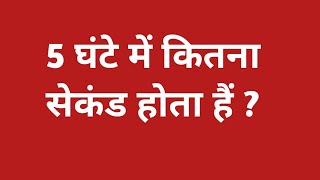 5 घंटे में कितना सेकंड होता हैं ?